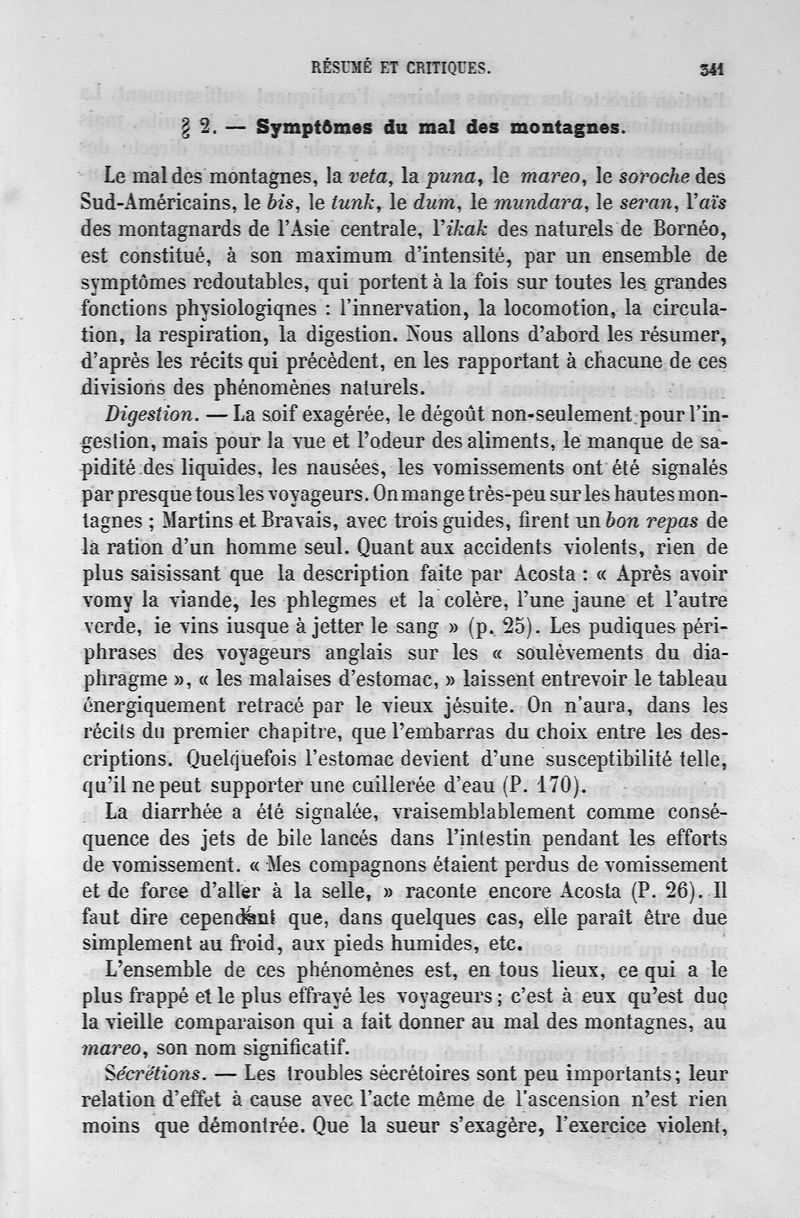 RÉSUMÉ ET CRITIQUES. 341

§ 2. — Symptômes du mal des montagnes.

Le mal des montagnes, la veta, la puna, le mareo, le soroche des Sud-Américains, le bis, le tunk, le dum, le mundara, le seran, l'aïs des montagnards de l'Asie centrale, l'ikak des naturels de Bornéo, est constitué, à son maximum d'intensité, par un ensemble de symptômes redoutables, qui portent à la fois sur toutes les grandes fonctions physiologiqnes : l'innervation, la locomotion, la circulation, la respiration, la digestion. Nous allons d'abord les résumer, d'après les récits qui précèdent, en les rapportant à chacune de ces divisions des phénomènes naturels.

Digestion. — La soif exagérée, le dégoût non-seulement pour l'ingestion, mais pour la vue et l'odeur des aliments, le manque de sapidité des liquides, les nausées, les vomissements ont été signalés par presque tous les voyageurs. On mange très-peu sur les hautes montagnes ; Martins et Bravais, avec trois guides, firent un bon repas de la ration d'un homme seul. Quant aux accidents violents, rien de plus saisissant que la description faite par Acosta : « Après avoir vomy la viande, les phlegmes et la colère, l'une jaune et l'autre verde, ie vins iusque à jetter le sang » (p. 25). Les pudiques périphrases des voyageurs anglais sur les « soulèvements du diaphragme », « les malaises d'estomac, » laissent entrevoir le tableau énergiquement retracé par le vieux jésuite. On n'aura, dans les récits du premier chapitre, que l'embarras du choix entre les descriptions. Quelquefois l'estomac devient d'une susceptibilité telle, qu'il ne peut supporter une cuillerée d'eau (P. 170).

La diarrhée a été signalée, vraisemblablement comme conséquence des jets de bile lancés dans l'intestin pendant les efforts de vomissement. « Mes compagnons étaient perdus de vomissement et de force d'aller à la selle, » raconte encore Acosta (P. 26). Il faut dire cependant que, dans quelques cas, elle paraît être due simplement au froid, aux pieds humides, etc.

L'ensemble de ces phénomènes est, en tous lieux, ce qui a le plus frappé et le plus effrayé les voyageurs ; c'est à eux qu'est due la vieille comparaison qui a fait donner au mal des montagnes, au mareo, son nom significatif.

Sécrétions. — Les troubles sécrétoires sont peu importants ; leur relation d'effet à cause avec l'acte même de l'ascension n'est rien moins que démontrée. Que la sueur s'exagère, l'exercice violent,